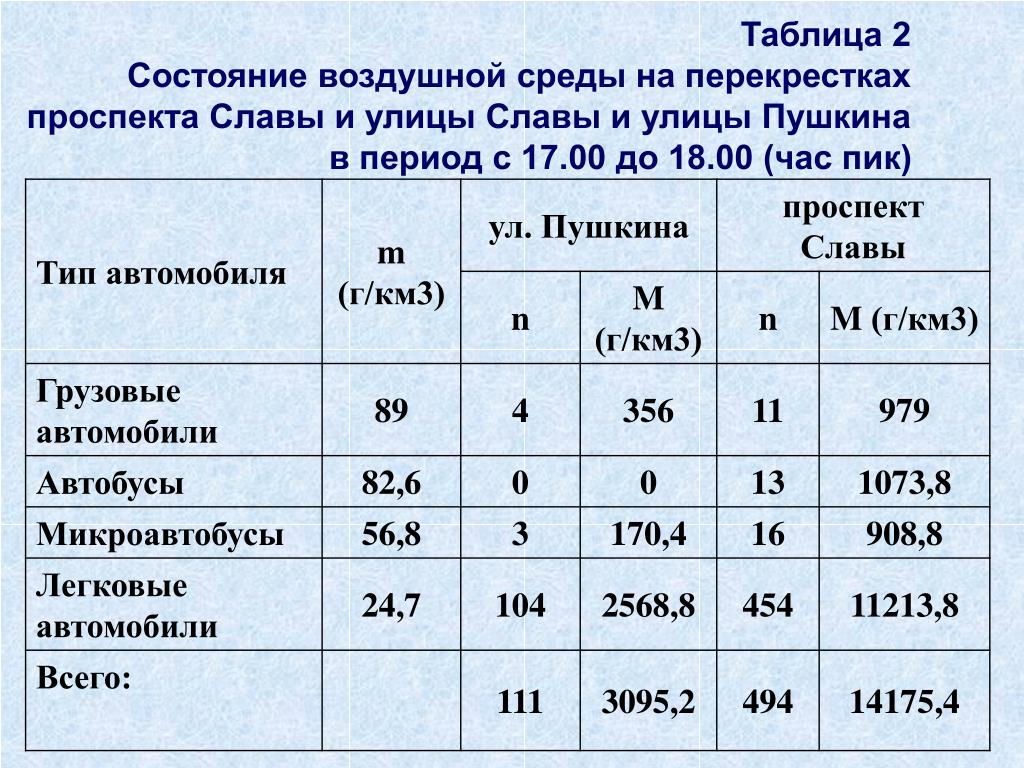 Таблица 2
Состояние воздушной среды на перекрестках проспекта Славы и улицы Славы и улицы Пушкина в период с 17.00 до 18.00 (час пик)

| Тип автомобиля | m (г/км3) | ул. Пушкина n | ул. Пушкина M (г/км3) | проспект Славы n | проспект Славы M (г/км3) |
|---|---|---|---|---|---|
| Грузовые автомобили | 89 | 4 | 356 | 11 | 979 |
| Автобусы | 82,6 | 0 | 0 | 13 | 1073,8 |
| Микроавтобусы | 56,8 | 3 | 170,4 | 16 | 908,8 |
| Легковые автомобили | 24,7 | 104 | 2568,8 | 454 | 11213,8 |
| Всего: | | 111 | 3095,2 | 494 | 14175,4 |